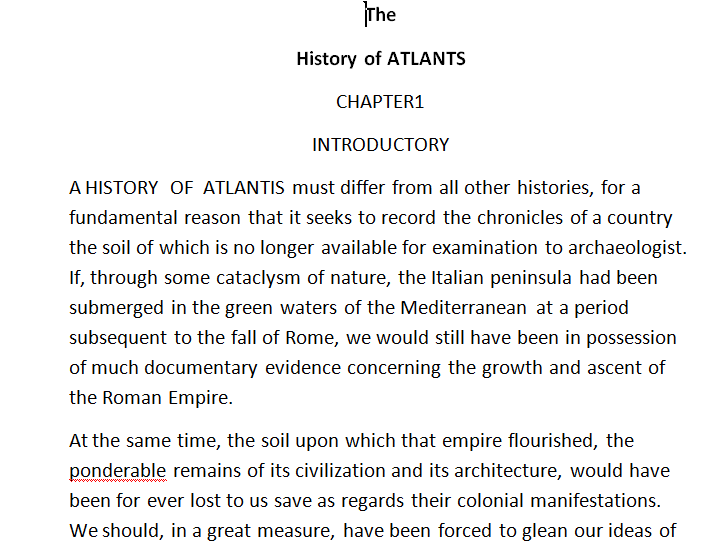 The

History of ATLANTS

CHAPTER1

INTRODUCTORY

A HISTORY OF ATLANTIS must differ from all other histories, for a fundamental reason that it seeks to record the chronicles of a country the soil of which is no longer available for examination to archaeologist. If, through some cataclysm of nature, the Italian peninsula had been submerged in the green waters of the Mediterranean at a period subsequent to the fall of Rome, we would still have been in possession of much documentary evidence concerning the growth and ascent of the Roman Empire.

At the same time, the soil upon which that empire flourished, the ponderable remains of its civilization and its architecture, would have been for ever lost to us save as regards their colonial manifestations. We should, in a great measure, have been forced to glean our ideas of